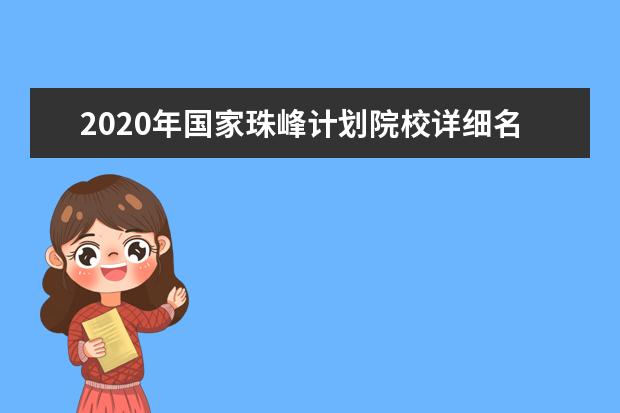 2020年国家珠峰计划院校详细名